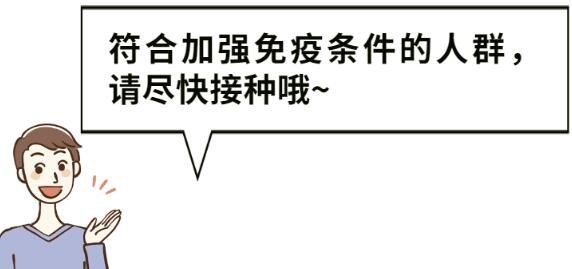 符合加强免疫条件的人群，请尽快接种哦~